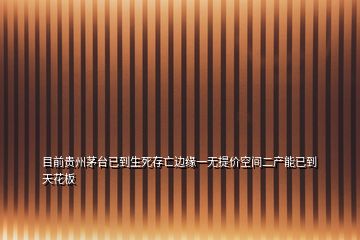 目前贵州茅台已到生死存亡边缘一无提价空间二产能已到天花板